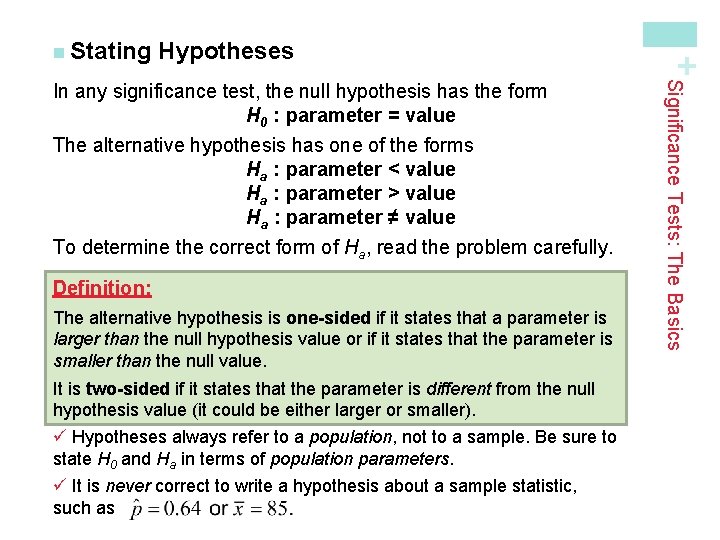 Stating Hypotheses

In any significance test, the null hypothesis has the form
$H_0$ : parameter = value

The alternative hypothesis has one of the forms
$H_a$ : parameter < value
$H_a$ : parameter > value
$H_a$ : parameter ≠ value

To determine the correct form of $H_a$, read the problem carefully.

Definition:

The alternative hypothesis is one-sided if it states that a parameter is larger than the null hypothesis value or if it states that the parameter is smaller than the null value.

It is two-sided if it states that the parameter is different from the null hypothesis value (it could be either larger or smaller).

✓ Hypotheses always refer to a population, not to a sample. Be sure to state $H_0$ and $H_a$ in terms of population parameters.

✓ It is never correct to write a hypothesis about a sample statistic, such as $\hat{p} = 0.64$ or $\bar{x} = 85$.

+

Significance Tests: The Basics